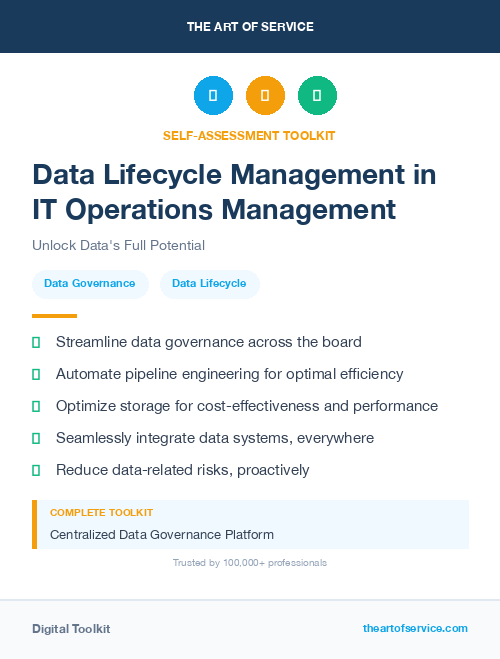 THE ART OF SERVICE

SELF-ASSESSMENT TOOLKIT

Data Lifecycle Management in IT Operations Management

Unlock Data's Full Potential

Data Governance
Data Lifecycle

Streamline data governance across the board
Automate pipeline engineering for optimal efficiency
Optimize storage for cost-effectiveness and performance
Seamlessly integrate data systems, everywhere
Reduce data-related risks, proactively

COMPLETE TOOLKIT
Centralized Data Governance Platform

Trusted by 100,000+ professionals

Digital Toolkit
theartofservice.com